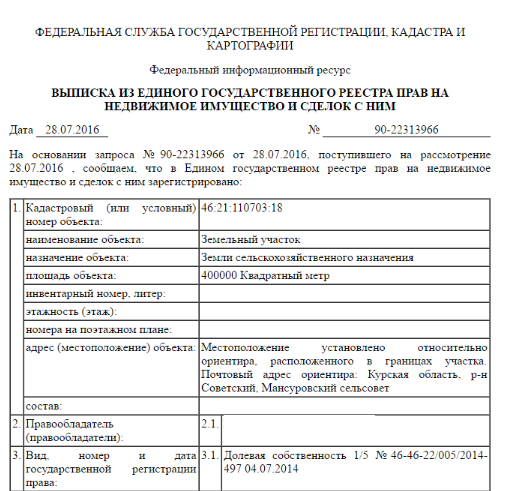 ФЕДЕРАЛЬНАЯ СЛУЖБА ГОСУДАРСТВЕННОЙ РЕГИСТРАЦИИ, КАДАСТРА И КАРТОГРАФИИ

Федеральный информационный ресурс

ВЫПИСКА ИЗ ЕДИНОГО ГОСУДАРСТВЕННОГО РЕЕСТРА ПРАВ НА НЕДВИЖИМОЕ ИМУЩЕСТВО И СДЕЛОК С НИМ

Дата 28.07.2016 № 90-22313966

На основании запроса № 90-22313966 от 28.07.2016, поступившего на рассмотрение 28.07.2016 , сообщаем, что в Едином государственном реестре прав на недвижимое имущество и сделок с ним зарегистрировано:

| 1. | Кадастровый (или условный) номер объекта: | 46:21:110703:18 | |
|---|---|---|---|
| | наименование объекта: | Земельный участок | |
| | назначение объекта: | Земли сельскохозяйственного назначения | |
| | площадь объекта: | 400000 Квадратный метр | |
| | инвентарный номер, литер: | | |
| | этажность (этаж): | | |
| | номера на поэтажном плане: | | |
| | адрес (местоположение) объекта: | Местоположение установлено относительно ориентира, расположенного в границах участка. Почтовый адрес ориентира: Курская область, р-н Советский, Мансуровский сельсовет | |
| | состав: | | |
| 2. | Правообладатель (правообладатели): | 2.1. | |
| 3. | Вид, номер и дата государственной регистрации права: | 3.1. | Долевая собственность 1/5 № 46-46-22/005/2014-497 04.07.2014 |